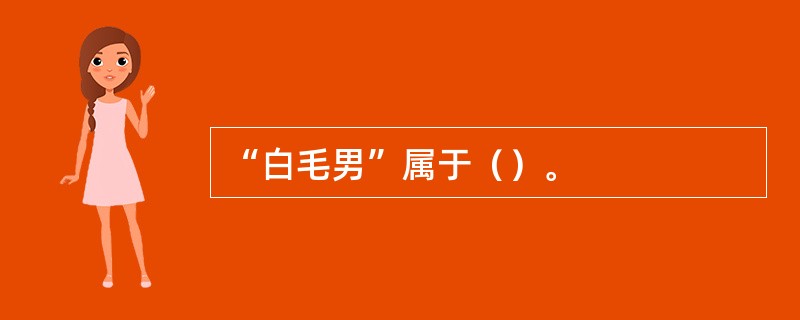 “白毛男”属于（）。